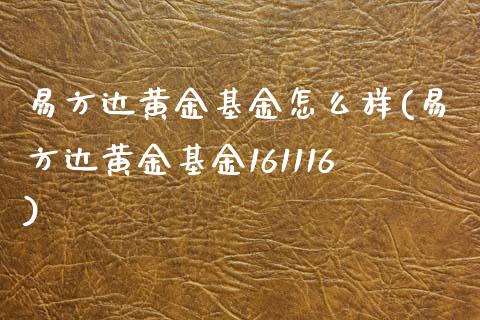 易方达黄金基金怎么样(易方达黄金基金161116)